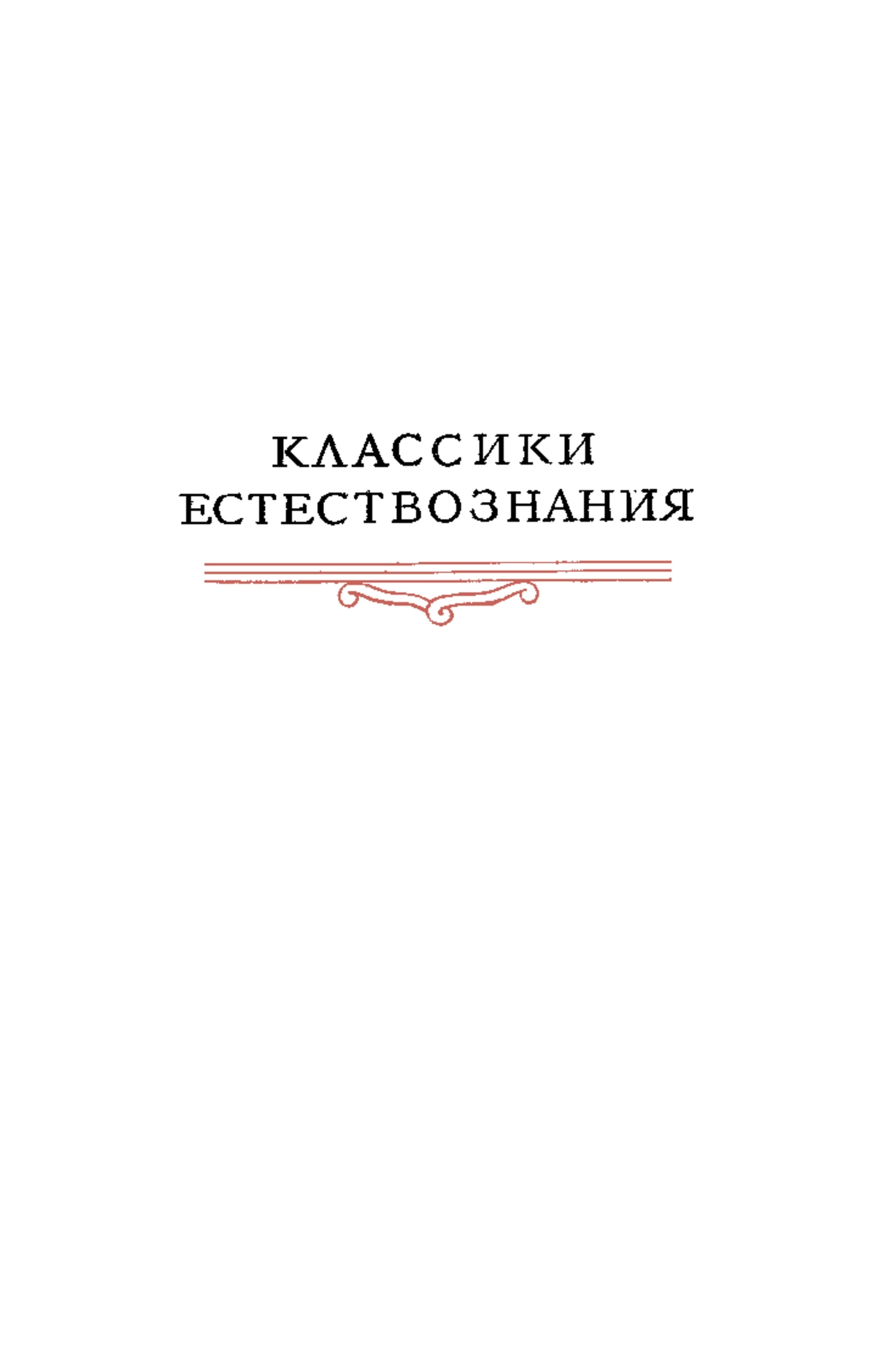 КЛАССИКИ
ЕСТЕСТВОЗНАНИЯ